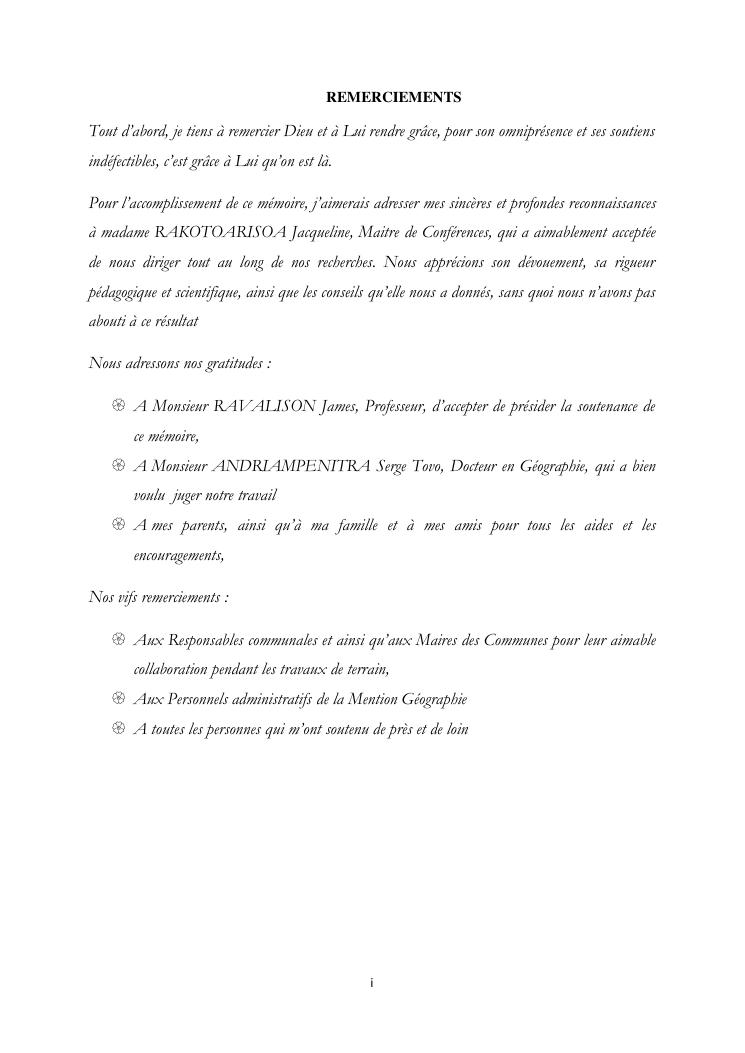 REMERCIEMENTS

Tout d'abord, je tiens à remercier Dieu et à Lui rendre grâce, pour son omniprésence et ses soutiens indéfectibles, c'est grâce à Lui qu'on est là.

Pour l'accomplissement de ce mémoire, j'aimerais adresser mes sincères et profondes reconnaissances à madame RAKOTOARISOA Jacqueline, Maitre de Conférences, qui a aimablement acceptée de nous diriger tout au long de nos recherches. Nous apprécions son dévouement, sa rigueur pédagogique et scientifique, ainsi que les conseils qu'elle nous a donnés, sans quoi nous n'avons pas abouti à ce résultat

Nous adressons nos gratitudes :

A Monsieur RAVALISON James, Professeur, d'accepter de présider la soutenance de ce mémoire,

A Monsieur ANDRIAMPENITRA Serge Tovo, Docteur en Géographie, qui a bien voulu juger notre travail

A mes parents, ainsi qu'à ma famille et à mes amis pour tous les aides et les encouragements,

Nos vifs remerciements :

Aux Responsables communales et ainsi qu'aux Maires des Communes pour leur aimable collaboration pendant les travaux de terrain,

Aux Personnels administratifs de la Mention Géographie

A toutes les personnes qui m'ont soutenu de près et de loin

i